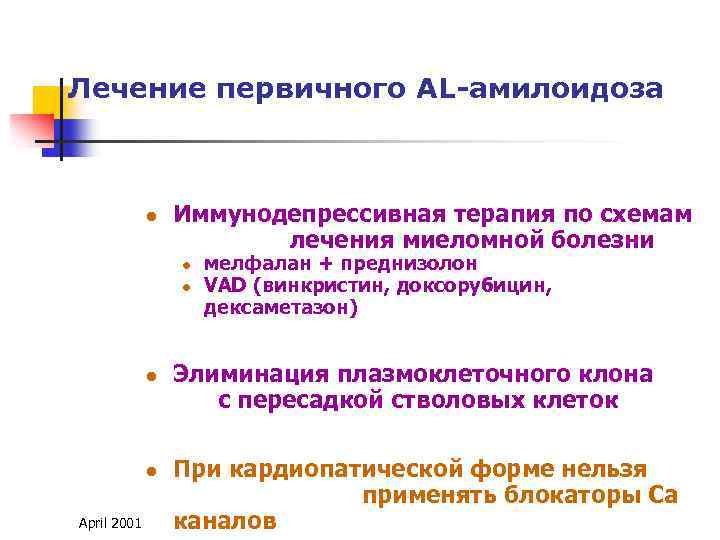 Лечение первичного AL-амилоидоза

- Иммунодепрессивная терапия по схемам лечения миеломной болезни
  - мелфалан + преднизолон
  - VAD (винкристин, доксорубицин, дексаметазон)

- Элиминация плазмоклеточного клона с пересадкой стволовых клеток

- При кардиопатической форме нельзя применять блокаторы Са каналов

April 2001